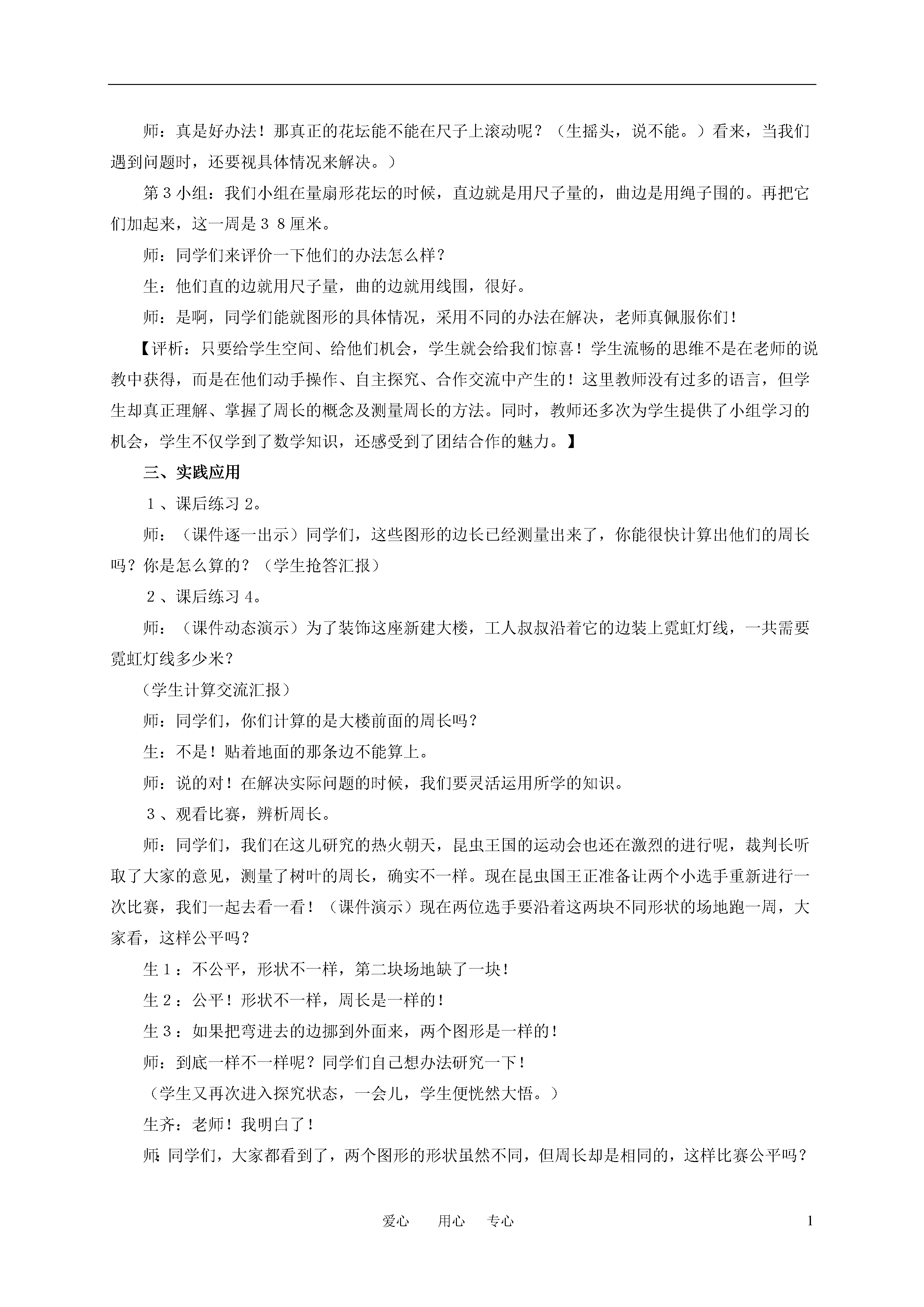 师：真是好办法！那真正的花坛能不能在尺子上滚动呢？（生摇头，说不能。）看来，当我们遇到问题时，还要视具体情况来解决。）

第３小组：我们小组在量扇形花坛的时候，直边就是用尺子量的，曲边是用绳子围的。再把它们加起来，这一周是３８厘米。

师：同学们来评价一下他们的办法怎么样？

生：他们直的边就用尺子量，曲的边就用线围，很好。

师：是啊，同学们能就图形的具体情况，采用不同的办法在解决，老师真佩服你们！

【评析：只要给学生空间、给他们机会，学生就会给我们惊喜！学生流畅的思维不是在老师的说教中获得，而是在他们动手操作、自主探究、合作交流中产生的！这里教师没有过多的语言，但学生却真正理解、掌握了周长的概念及测量周长的方法。同时，教师还多次为学生提供了小组学习的机会，学生不仅学到了数学知识，还感受到了团结合作的魅力。】

三、实践应用

１、课后练习２。

师：（课件逐一出示）同学们，这些图形的边长已经测量出来了，你能很快计算出他们的周长吗？你是怎么算的？（学生抢答汇报）

２、课后练习４。

师：（课件动态演示）为了装饰这座新建大楼，工人叔叔沿着它的边装上霓虹灯线，一共需要霓虹灯线多少米？

（学生计算交流汇报）

师：同学们，你们计算的是大楼前面的周长吗？

生：不是！贴着地面的那条边不能算上。

师：说的对！在解决实际问题的时候，我们要灵活运用所学的知识。

３、观看比赛，辨析周长。

师：同学们，我们在这儿研究的热火朝天，昆虫王国的运动会也还在激烈的进行呢，裁判长听取了大家的意见，测量了树叶的周长，确实不一样。现在昆虫国王正准备让两个小选手重新进行一次比赛，我们一起去看一看！（课件演示）现在两位选手要沿着这两块不同形状的场地跑一周，大家看，这样公平吗？

生１：不公平，形状不一样，第二块场地缺了一块！

生２：公平！形状不一样，周长是一样的！

生３：如果把弯进去的边挪到外面来，两个图形是一样的！

师：到底一样不一样呢？同学们自己想办法研究一下！

（学生又再次进入探究状态，一会儿，学生便恍然大悟。）

生齐：老师！我明白了！

师：同学们，大家都看到了，两个图形的形状虽然不同，但周长却是相同的，这样比赛公平吗？

爱心　用心　专心　1